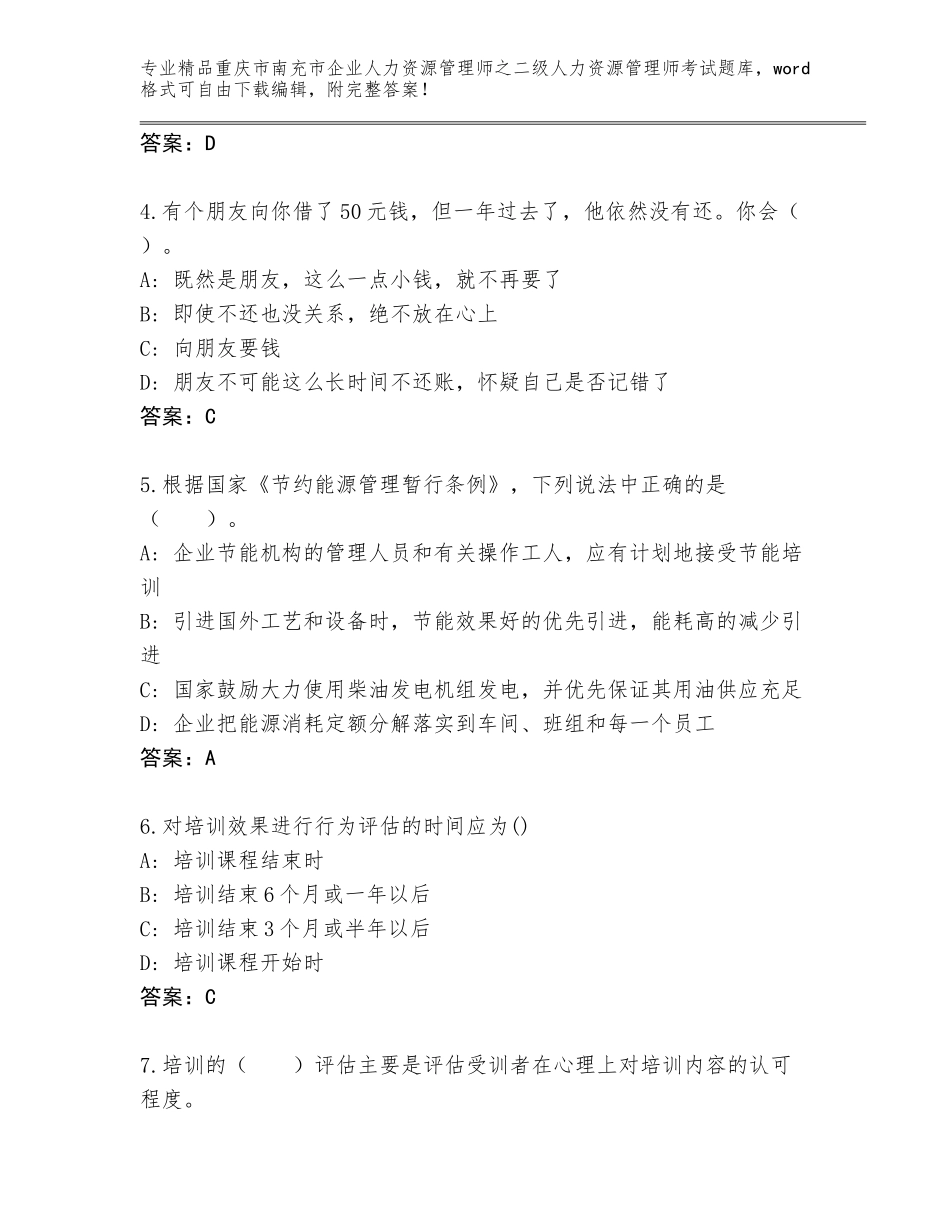 专业精品重庆市南充市企业人力资源管理师之二级人力资源管理师考试题库，word格式可自由下载编辑，附完整答案！

答案：D

4.有个朋友向你借了50元钱，但一年过去了，他依然没有还。你会（ ）。
A：既然是朋友，这么一点小钱，就不再要了
B：即使不还也没关系，绝不放在心上
C：向朋友要钱
D：朋友不可能这么长时间不还账，怀疑自己是否记错了
答案：C

5.根据国家《节约能源管理暂行条例》，下列说法中正确的是（　　）。
A：企业节能机构的管理人员和有关操作工人，应有计划地接受节能培训
B：引进国外工艺和设备时，节能效果好的优先引进，能耗高的减少引进
C：国家鼓励大力使用柴油发电机组发电，并优先保证其用油供应充足
D：企业把能源消耗定额分解落实到车间、班组和每一个员工
答案：A

6.对培训效果进行行为评估的时间应为()
A：培训课程结束时
B：培训结束6个月或一年以后
C：培训结束3个月或半年以后
D：培训课程开始时
答案：C

7.培训的（　　）评估主要是评估受训者在心理上对培训内容的认可程度。